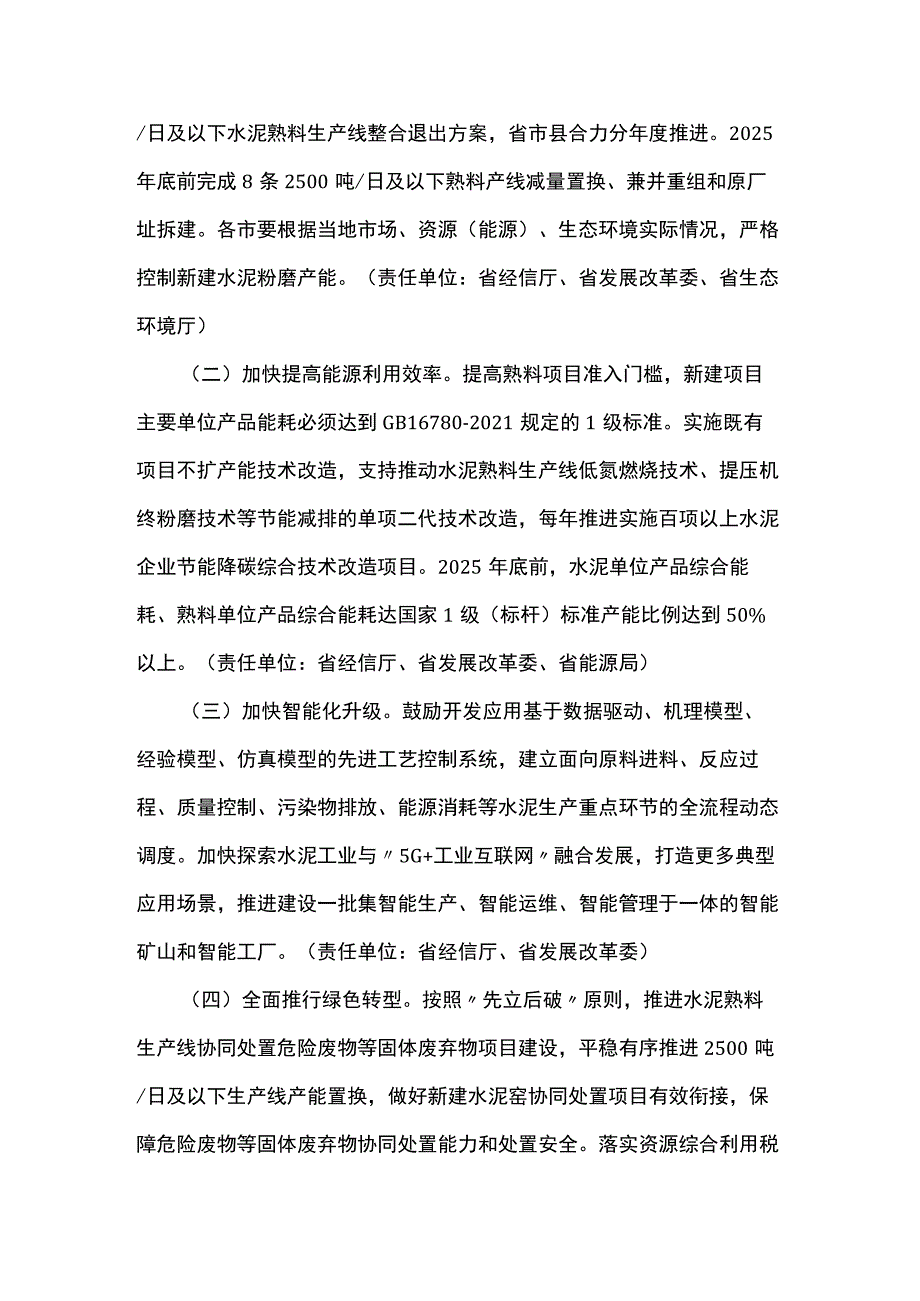 /日及以下水泥熟料生产线整合退出方案，省市县合力分年度推进。2025年底前完成8条2500吨/日及以下熟料产线减量置换、兼并重组和原厂址拆建。各市要根据当地市场、资源（能源）、生态环境实际情况，严格控制新建水泥粉磨产能。（责任单位：省经信厅、省发展改革委、省生态环境厅）

（二）加快提高能源利用效率。提高熟料项目准入门槛，新建项目主要单位产品能耗必须达到GB16780-2021规定的1级标准。实施既有项目不扩产能技术改造，支持推动水泥熟料生产线低氮燃烧技术、提压机终粉磨技术等节能减排的单项二代技术改造，每年推进实施百项以上水泥企业节能降碳综合技术改造项目。2025年底前，水泥单位产品综合能耗、熟料单位产品综合能耗达国家1级（标杆）标准产能比例达到50%以上。（责任单位：省经信厅、省发展改革委、省能源局）

（三）加快智能化升级。鼓励开发应用基于数据驱动、机理模型、经验模型、仿真模型的先进工艺控制系统，建立面向原料进料、反应过程、质量控制、污染物排放、能源消耗等水泥生产重点环节的全流程动态调度。加快探索水泥工业与〃5G+工业互联网〃融合发展，打造更多典型应用场景，推进建设一批集智能生产、智能运维、智能管理于一体的智能矿山和智能工厂。（责任单位：省经信厅、省发展改革委）

（四）全面推行绿色转型。按照〃先立后破〃原则，推进水泥熟料生产线协同处置危险废物等固体废弃物项目建设，平稳有序推进2500吨/日及以下生产线产能置换，做好新建水泥窑协同处置项目有效衔接，保障危险废物等固体废弃物协同处置能力和处置安全。落实资源综合利用税